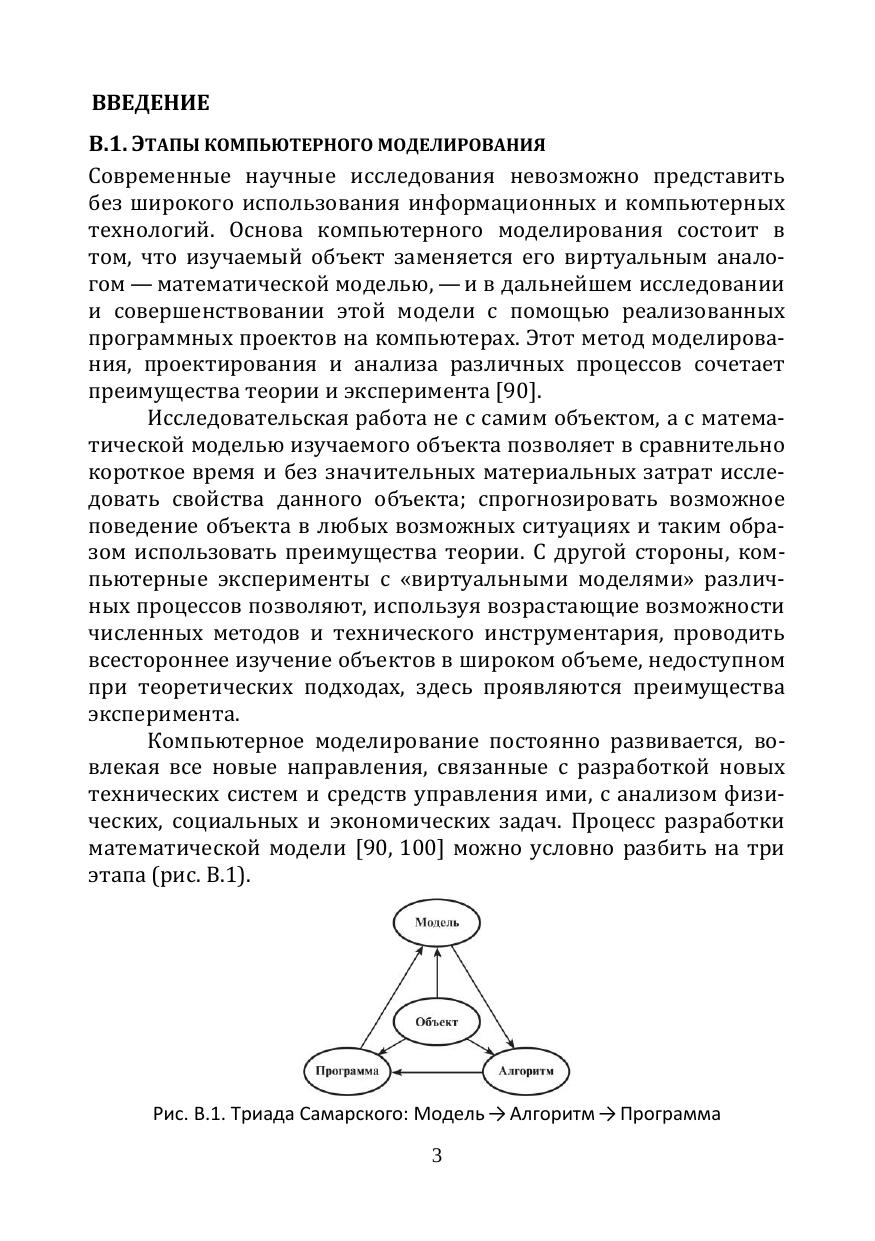 ВВЕДЕНИЕ

В.1. ЭТАПЫ КОМПЬЮТЕРНОГО МОДЕЛИРОВАНИЯ

Современные научные исследования невозможно представить без широкого использования информационных и компьютерных технологий. Основа компьютерного моделирования состоит в том, что изучаемый объект заменяется его виртуальным аналогом — математической моделью, — и в дальнейшем исследовании и совершенствовании этой модели с помощью реализованных программных проектов на компьютерах. Этот метод моделирования, проектирования и анализа различных процессов сочетает преимущества теории и эксперимента [90].

Исследовательская работа не с самим объектом, а с математической моделью изучаемого объекта позволяет в сравнительно короткое время и без значительных материальных затрат исследовать свойства данного объекта; спрогнозировать возможное поведение объекта в любых возможных ситуациях и таким образом использовать преимущества теории. С другой стороны, компьютерные эксперименты с «виртуальными моделями» различных процессов позволяют, используя возрастающие возможности численных методов и технического инструментария, проводить всестороннее изучение объектов в широком объеме, недоступном при теоретических подходах, здесь проявляются преимущества эксперимента.

Компьютерное моделирование постоянно развивается, вовлекая все новые направления, связанные с разработкой новых технических систем и средств управления ими, с анализом физических, социальных и экономических задач. Процесс разработки математической модели [90, 100] можно условно разбить на три этапа (рис. В.1).

Модель

Объект

Программа

Алгоритм

Рис. В.1. Триада Самарского: Модель → Алгоритм → Программа

3